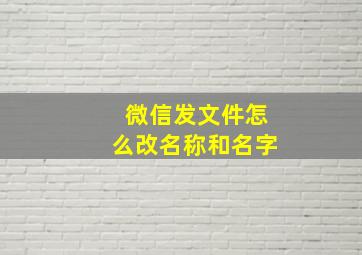 微信发文件怎么改名称和名字